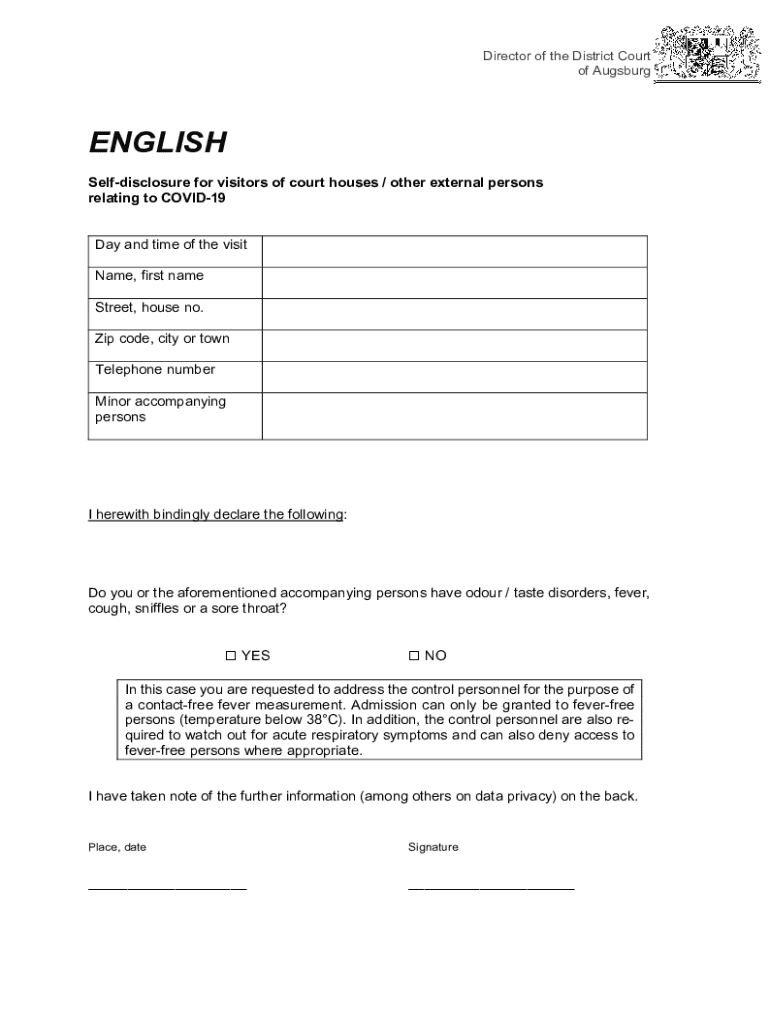 Director of the District Court
of Augsburg

ENGLISH

Self-disclosure for visitors of court houses / other external persons relating to COVID-19

| Day and time of the visit | |
|---|---|
| Name, first name | |
| Street, house no. | |
| Zip code, city or town | |
| Telephone number | |
| Minor accompanying persons | |

I herewith bindingly declare the following:

Do you or the aforementioned accompanying persons have odour / taste disorders, fever, cough, sniffles or a sore throat?

☐ YES ☐ NO

In this case you are requested to address the control personnel for the purpose of a contact-free fever measurement. Admission can only be granted to fever-free persons (temperature below 38°C). In addition, the control personnel are also required to watch out for acute respiratory symptoms and can also deny access to fever-free persons where appropriate.

I have taken note of the further information (among others on data privacy) on the back.

Place, date

Signature

____________________

____________________